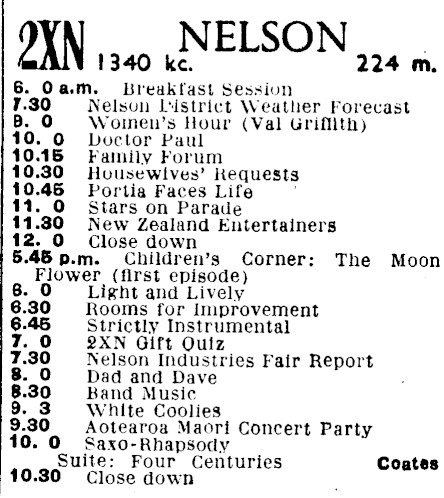 2XN NELSON
1340 kc. 224 m.

6. 0 a.m. Breakfast Session
7.30 Nelson District Weather Forecast
9. 0 Women's Hour (Val Griffith)
10. 0 Doctor Paul
10.15 Family Forum
10.30 Housewives' Requests
10.45 Portia Faces Life
11. 0 Stars on Parade
11.30 New Zealand Entertainers
12. 0 Close down
5.45 p.m. Children's Corner: The Moon Flower (first episode)
6. 0 Light and Lively
6.30 Rooms for Improvement
6.45 Strictly Instrumental
7. 0 2XN Gift Quiz
7.30 Nelson Industries Fair Report
8. 0 Dad and Dave
8.30 Band Music
9. 3 White Coolies
9.30 Aotearoa Maori Concert Party
10. 0 Saxo-Rhapsody
Suite: Four Centuries Coates
10.30 Close down